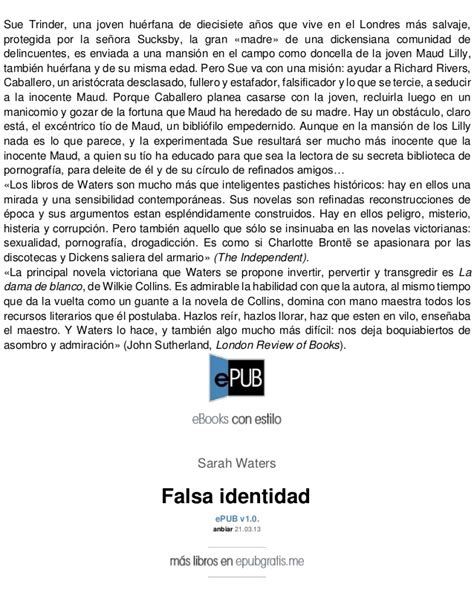 Sue Trinder, una joven huérfana de diecisiete años que vive en el Londres más salvaje, protegida por la señora Sucksby, la gran «madre» de una dickensiana comunidad de delincuentes, es enviada a una mansión en el campo como doncella de la joven Maud Lilly, también huérfana y de su misma edad. Pero Sue va con una misión: ayudar a Richard Rivers, Caballero, un aristócrata desclasado, fullero y estafador, falsificador y lo que se tercie, a seducir a la inocente Maud. Porque Caballero planea casarse con la joven, recluirla luego en un manicomio y gozar de la fortuna que Maud ha heredado de su madre. Hay un obstáculo, claro está, el excéntrico tío de Maud, un bibliófilo empedernido. Aunque en la mansión de los Lilly nada es lo que parece, y la experimentada Sue resultará ser mucho más inocente que la inocente Maud, a quien su tío ha educado para que sea la lectora de su secreta biblioteca de pornografía, para deleite de él y de su círculo de refinados amigos…
«Los libros de Waters son mucho más que inteligentes pastiches históricos: hay en ellos una mirada y una sensibilidad contemporáneas. Sus novelas son refinadas reconstrucciones de época y sus argumentos estan espléndidamente construidos. Hay en ellos peligro, misterio, histeria y corrupción. Pero también aquello que sólo se insinuaba en las novelas victorianas: sexualidad, pornografía, drogadicción. Es como si Charlotte Brontë se apasionara por las discotecas y Dickens saliera del armario» (The Independent).
«La principal novela victoriana que Waters se propone invertir, pervertir y transgredir es La dama de blanco, de Wilkie Collins. Es admirable la habilidad con que la autora, al mismo tiempo que da la vuelta como un guante a la novela de Collins, domina con mano maestra todos los recursos literarios que él postulaba. Hazlos reír, hazlos llorar, haz que esten en vilo, enseñaba el maestro. Y Waters lo hace, y también algo mucho más difícil: nos deja boquiabiertos de asombro y admiración» (John Sutherland, London Review of Books).

ePUB

eBooks con estilo

Sarah Waters

Falsa identidad

ePUB v1.0.
anbiar 21.03.13

más libros en epubgratis.me